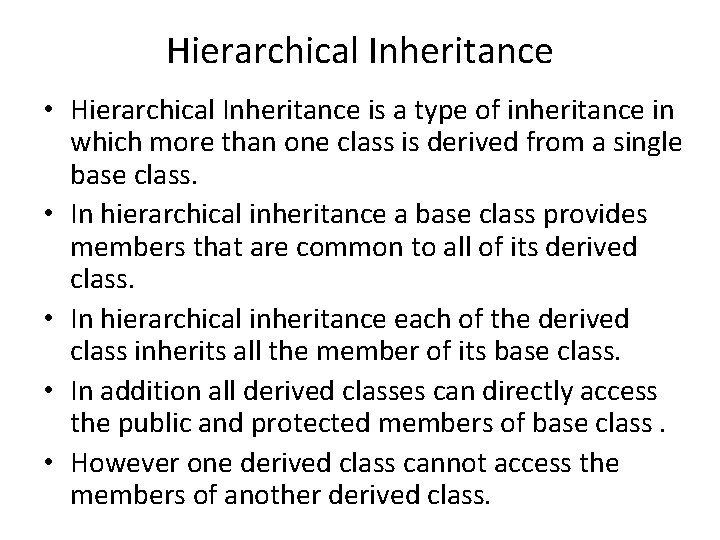 Hierarchical Inheritance

• Hierarchical Inheritance is a type of inheritance in which more than one class is derived from a single base class.
• In hierarchical inheritance a base class provides members that are common to all of its derived class.
• In hierarchical inheritance each of the derived class inherits all the member of its base class.
• In addition all derived classes can directly access the public and protected members of base class .
• However one derived class cannot access the members of another derived class.